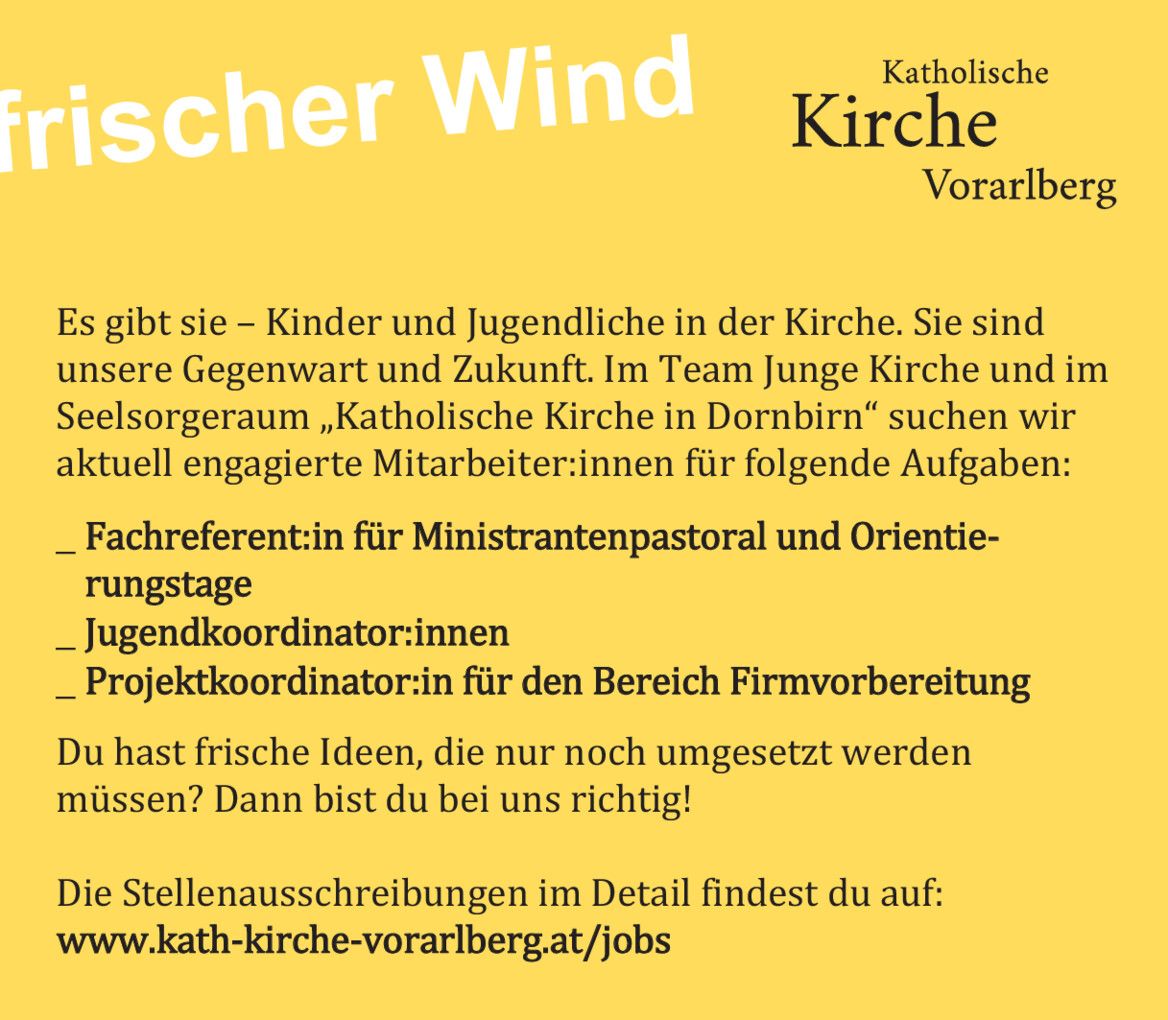 frischer Wind

Katholische
Kirche
Vorarlberg

Es gibt sie – Kinder und Jugendliche in der Kirche. Sie sind unsere Gegenwart und Zukunft. Im Team Junge Kirche und im Seelsorgeraum „Katholische Kirche in Dornbirn“ suchen wir aktuell engagierte Mitarbeiter:innen für folgende Aufgaben:

_ Fachreferent:in für Ministrantenpastoral und Orientierungstage
_ Jugendkoordinator:innen
_ Projektkoordinator:in für den Bereich Firmvorbereitung

Du hast frische Ideen, die nur noch umgesetzt werden müssen? Dann bist du bei uns richtig!

Die Stellenausschreibungen im Detail findest du auf:
www.kath-kirche-vorarlberg.at/jobs